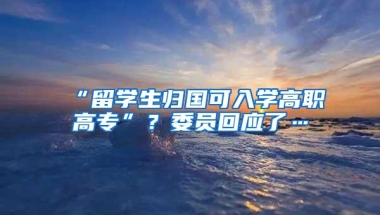 “留学生归国可入学高职高专”？委员回应了…